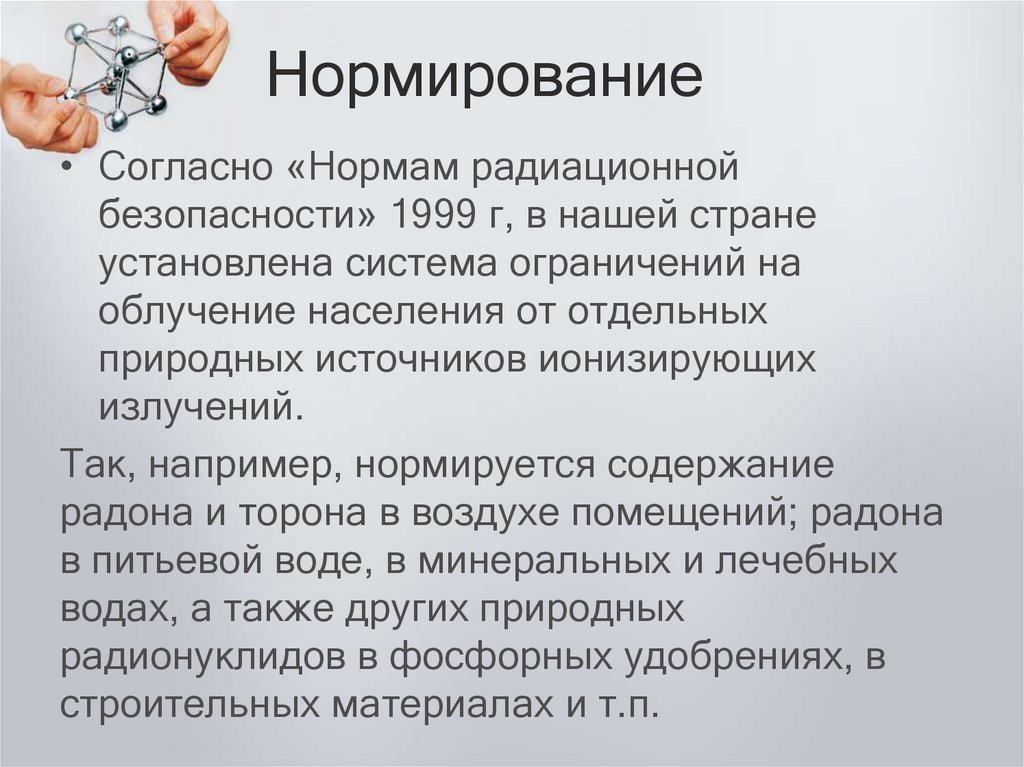 Нормирование

• Согласно «Нормам радиационной безопасности» 1999 г, в нашей стране установлена система ограничений на облучение населения от отдельных природных источников ионизирующих излучений.

Так, например, нормируется содержание радона и торона в воздухе помещений; радона в питьевой воде, в минеральных и лечебных водах, а также других природных радионуклидов в фосфорных удобрениях, в строительных материалах и т.п.